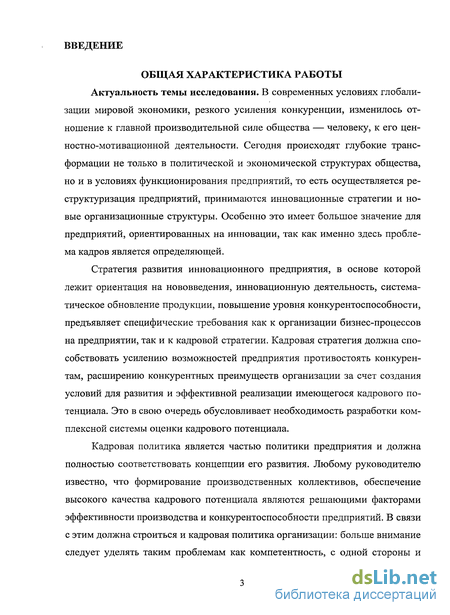 ВВЕДЕНИЕ

ОБЩАЯ ХАРАКТЕРИСТИКА РАБОТЫ

Актуальность темы исследования. В современных условиях глобализации мировой экономики, резкого усиления конкуренции, изменилось отношение к главной производительной силе общества — человеку, к его ценностно-мотивационной деятельности. Сегодня происходят глубокие трансформации не только в политической и экономической структурах общества, но и в условиях функционирования предприятий, то есть осуществляется реструктуризация предприятий, принимаются инновационные стратегии и новые организационные структуры. Особенно это имеет большое значение для предприятий, ориентированных на инновации, так как именно здесь проблема кадров является определяющей.

Стратегия развития инновационного предприятия, в основе которой лежит ориентация на нововведения, инновационную деятельность, систематическое обновление продукции, повышение уровня конкурентоспособности, предъявляет специфические требования как к организации бизнес-процессов на предприятии, так и к кадровой стратегии. Кадровая стратегия должна способствовать усилению возможностей предприятия противостоять конкурентам, расширению конкурентных преимуществ организации за счет создания условий для развития и эффективной реализации имеющегося кадрового потенциала. Это в свою очередь обусловливает необходимость разработки комплексной системы оценки кадрового потенциала.

Кадровая политика является частью политики предприятия и должна полностью соответствовать концепции его развития. Любому руководителю известно, что формирование производственных коллективов, обеспечение высокого качества кадрового потенциала являются решающими факторами эффективности производства и конкурентоспособности предприятий. В связи с этим должна строиться и кадровая политика организации: больше внимание следует уделять таким проблемам как компетентность, с одной стороны и

3

dsLib.net
библиотека диссертаций